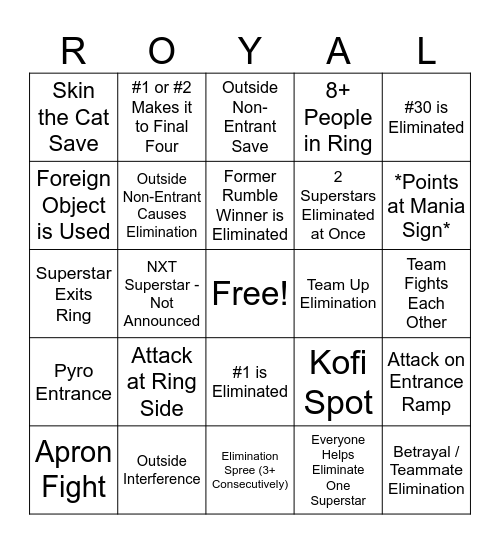 | R | O | Y | A | L |
|---|---|---|---|---|
| Skin the Cat Save | #1 or #2 Makes it to Final Four | Outside Non-Entrant Save | 8+ People in Ring | #30 is Eliminated |
| Foreign Object is Used | Outside Non-Entrant Causes Elimination | Former Rumble Winner is Eliminated | 2 Superstars Eliminated at Once | \*Points at Mania Sign\* |
| Superstar Exits Ring | NXT Superstar - Not Announced | Free! | Team Up Elimination | Team Fights Each Other |
| Pyro Entrance | Attack at Ring Side | #1 is Eliminated | Kofi Spot | Attack on Entrance Ramp |
| Apron Fight | Outside Interference | Elimination Spree (3+ Consecutively) | Everyone Helps Eliminate One Superstar | Betrayal / Teammate Elimination |